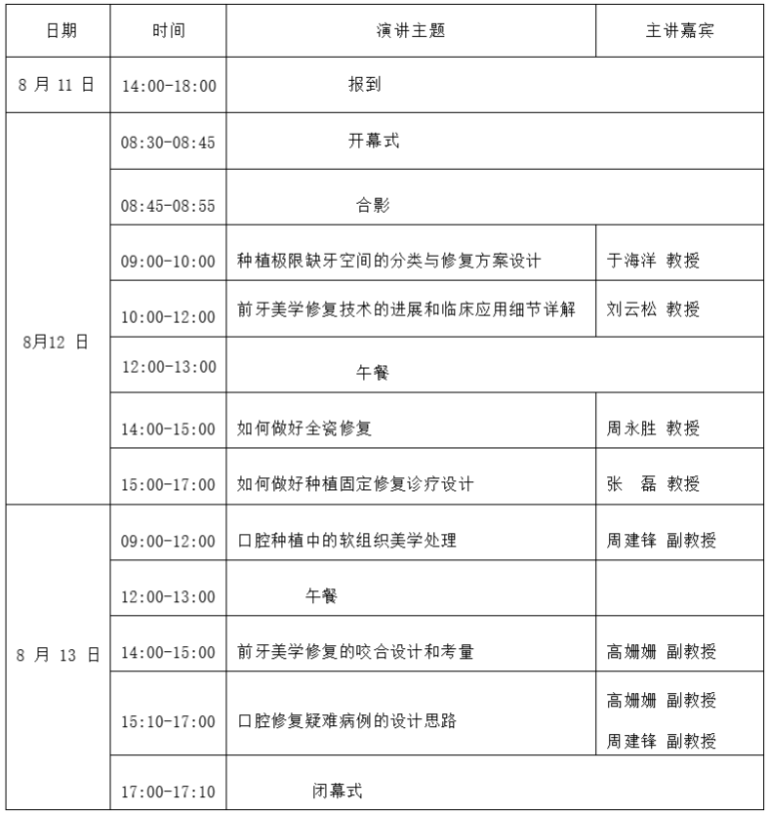 | 日期 | 时间 | 演讲主题 | 主讲嘉宾 |
|---|---|---|---|
| 8 月 11 日 | 14:00-18:00 | 报到 | |
| 8月12 日 | 08:30-08:45 | 开幕式 | |
| | 08:45-08:55 | 合影 | |
| | 09:00-10:00 | 种植极限缺牙空间的分类与修复方案设计 | 于海洋 教授 |
| | 10:00-12:00 | 前牙美学修复技术的进展和临床应用细节详解 | 刘云松 教授 |
| | 12:00-13:00 | 午餐 | |
| | 14:00-15:00 | 如何做好全瓷修复 | 周永胜 教授 |
| | 15:00-17:00 | 如何做好种植固定修复诊疗设计 | 张 磊 教授 |
| 8 月 13 日 | 09:00-12:00 | 口腔种植中的软组织美学处理 | 周建锋 副教授 |
| | 12:00-13:00 | 午餐 | |
| | 14:00-15:00 | 前牙美学修复的咬合设计和考量 | 高姗姗 副教授 |
| | 15:10-17:00 | 口腔修复疑难病例的设计思路 | 高姗姗 副教授 周建锋 副教授 |
| | 17:00-17:10 | 闭幕式 | |